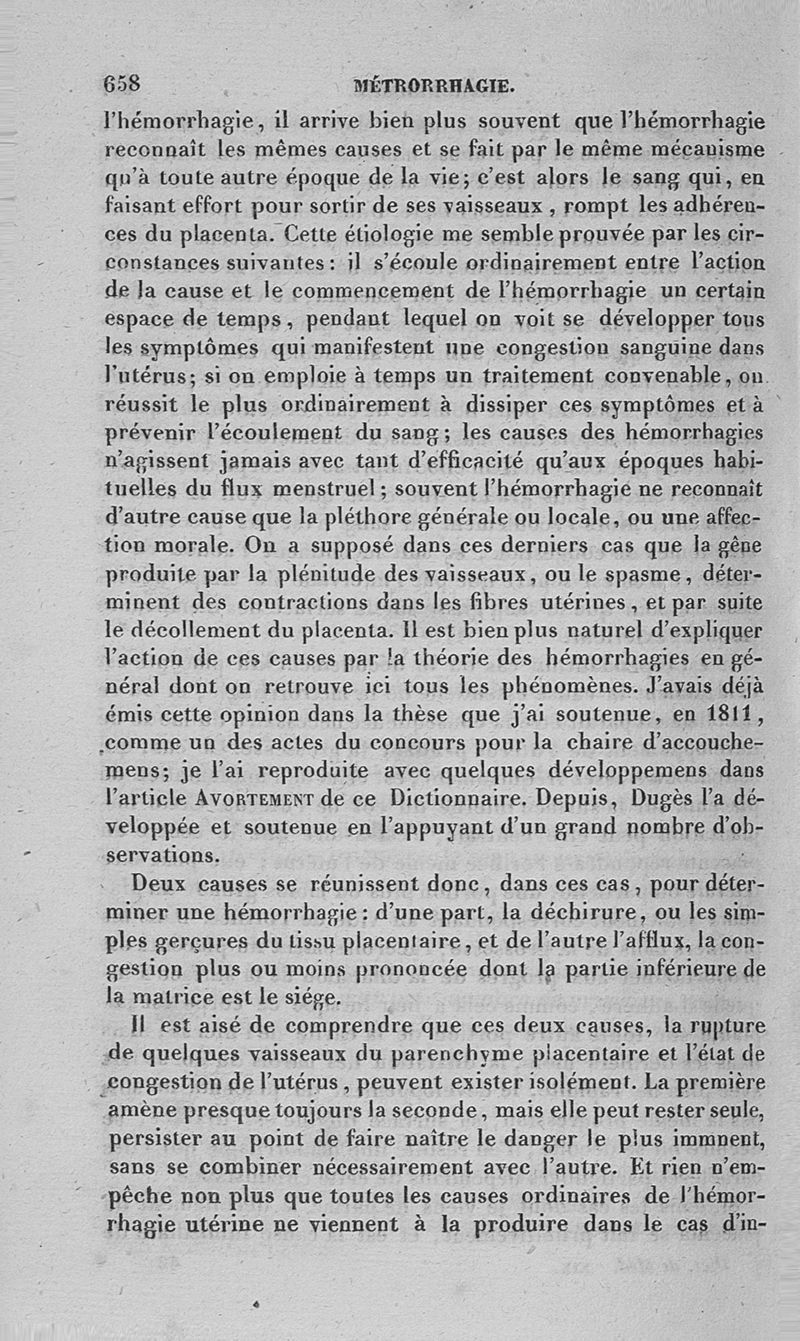 658 MÉTRORRHAGIE.

l'hémorrhagie, il arrive bien plus souvent que l'hémorrhagie reconnaît les mêmes causes et se fait par le même mécanisme qu'à toute autre époque de la vie; c'est alors le sang qui, en faisant effort pour sortir de ses vaisseaux, rompt les adhérences du placenta. Cette étiologie me semble prouvée par les circonstances suivantes: il s'écoule ordinairement entre l'action de la cause et le commencement de l'hémorrhagie un certain espace de temps, pendant lequel on voit se développer tous les symptômes qui manifestent une congestion sanguine dans l'utérus; si on emploie à temps un traitement convenable, on réussit le plus ordinairement à dissiper ces symptômes et à prévenir l'écoulement du sang; les causes des hémorrhagies n'agissent jamais avec tant d'efficacité qu'aux époques habituelles du flux menstruel; souvent l'hémorrhagie ne reconnaît d'autre cause que la pléthore générale ou locale, ou une affection morale. On a supposé dans ces derniers cas que la gêne produite par la plénitude des vaisseaux, ou le spasme, déterminent des contractions dans les fibres utérines, et par suite le décollement du placenta. Il est bien plus naturel d'expliquer l'action de ces causes par la théorie des hémorrhagies en général dont on retrouve ici tous les phénomènes. J'avais déjà émis cette opinion dans la thèse que j'ai soutenue, en 1811, comme un des actes du concours pour la chaire d'accouchemens; je l'ai reproduite avec quelques développemens dans l'article AVORTEMENT de ce Dictionnaire. Depuis, Dugès l'a développée et soutenue en l'appuyant d'un grand nombre d'observations.

Deux causes se réunissent donc, dans ces cas, pour déterminer une hémorrhagie: d'une part, la déchirure, ou les simples gerçures du tissu placentaire, et de l'autre l'afflux, la congestion plus ou moins prononcée dont la partie inférieure de la matrice est le siége.

Il est aisé de comprendre que ces deux causes, la rupture de quelques vaisseaux du parenchyme placentaire et l'état de congestion de l'utérus, peuvent exister isolément. La première amène presque toujours la seconde, mais elle peut rester seule, persister au point de faire naître le danger le plus imminent, sans se combiner nécessairement avec l'autre. Et rien n'empêche non plus que toutes les causes ordinaires de l'hémorrhagie utérine ne viennent à la produire dans le cas d'in-